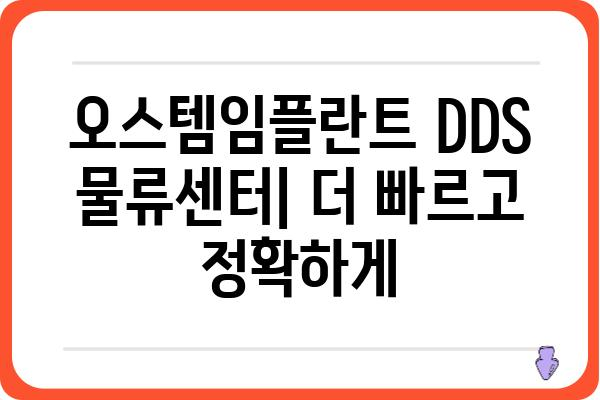 오스템임플란트 DDS 물류센터| 더 빠르고 정확하게